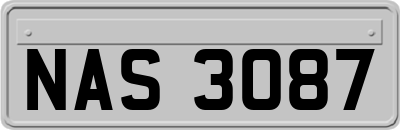 NAS 3087